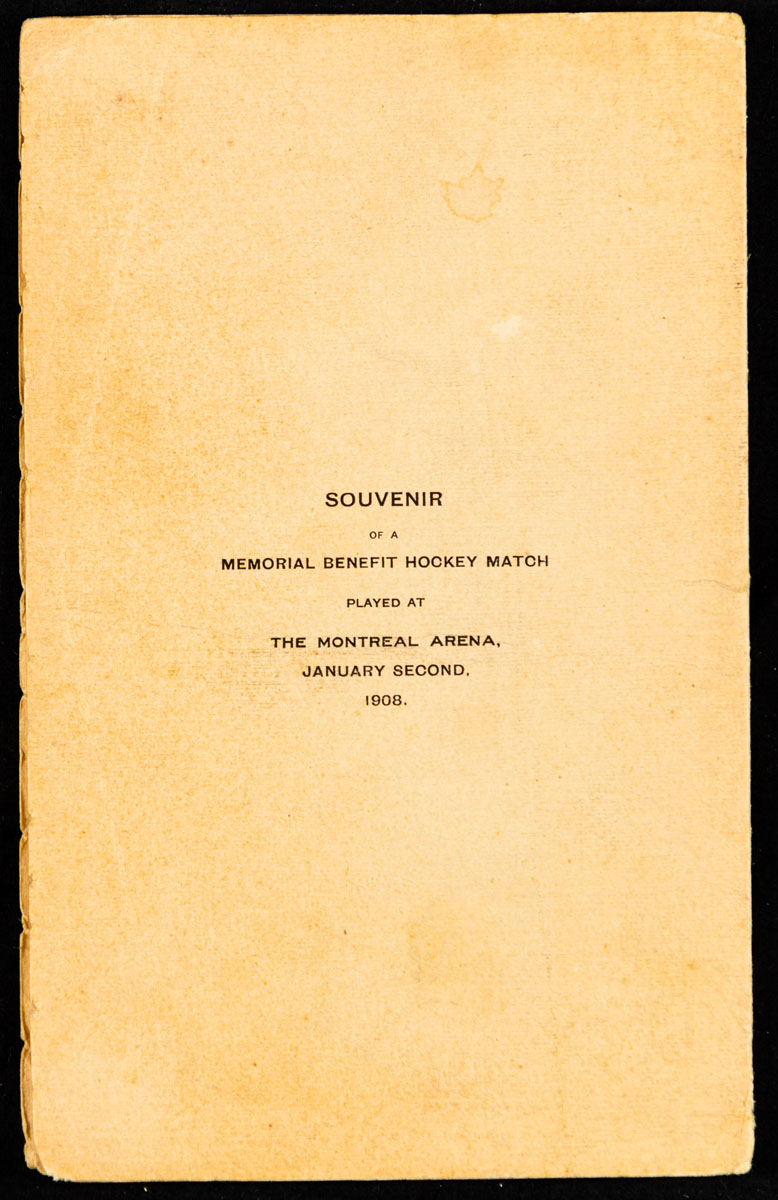 SOUVENIR

OF A

MEMORIAL BENEFIT HOCKEY MATCH

PLAYED AT

THE MONTREAL ARENA,
JANUARY SECOND,
1908.